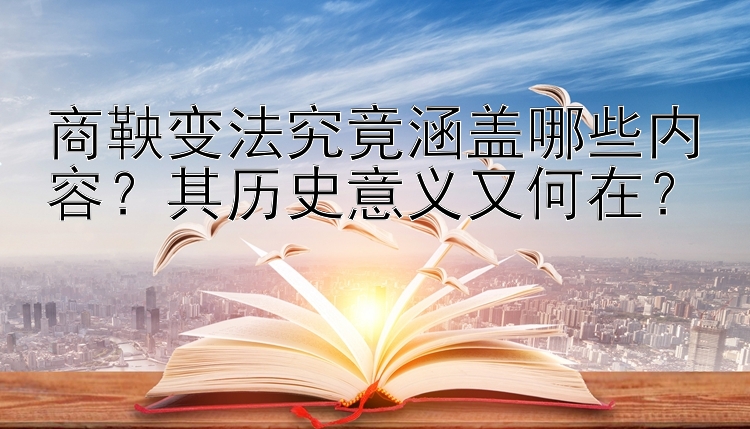 商鞅变法究竟涵盖哪些内容？其历史意义又何在？